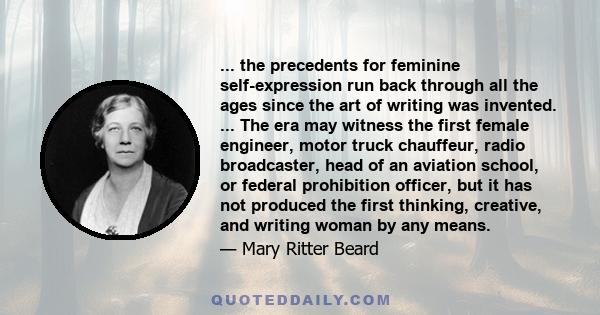 ... the precedents for feminine self-expression run back through all the ages since the art of writing was invented. ... The era may witness the first female engineer, motor truck chauffeur, radio broadcaster, head of an aviation school, or federal prohibition officer, but it has not produced the first thinking, creative, and writing woman by any means.

— Mary Ritter Beard

QUOTEDDAILY.COM